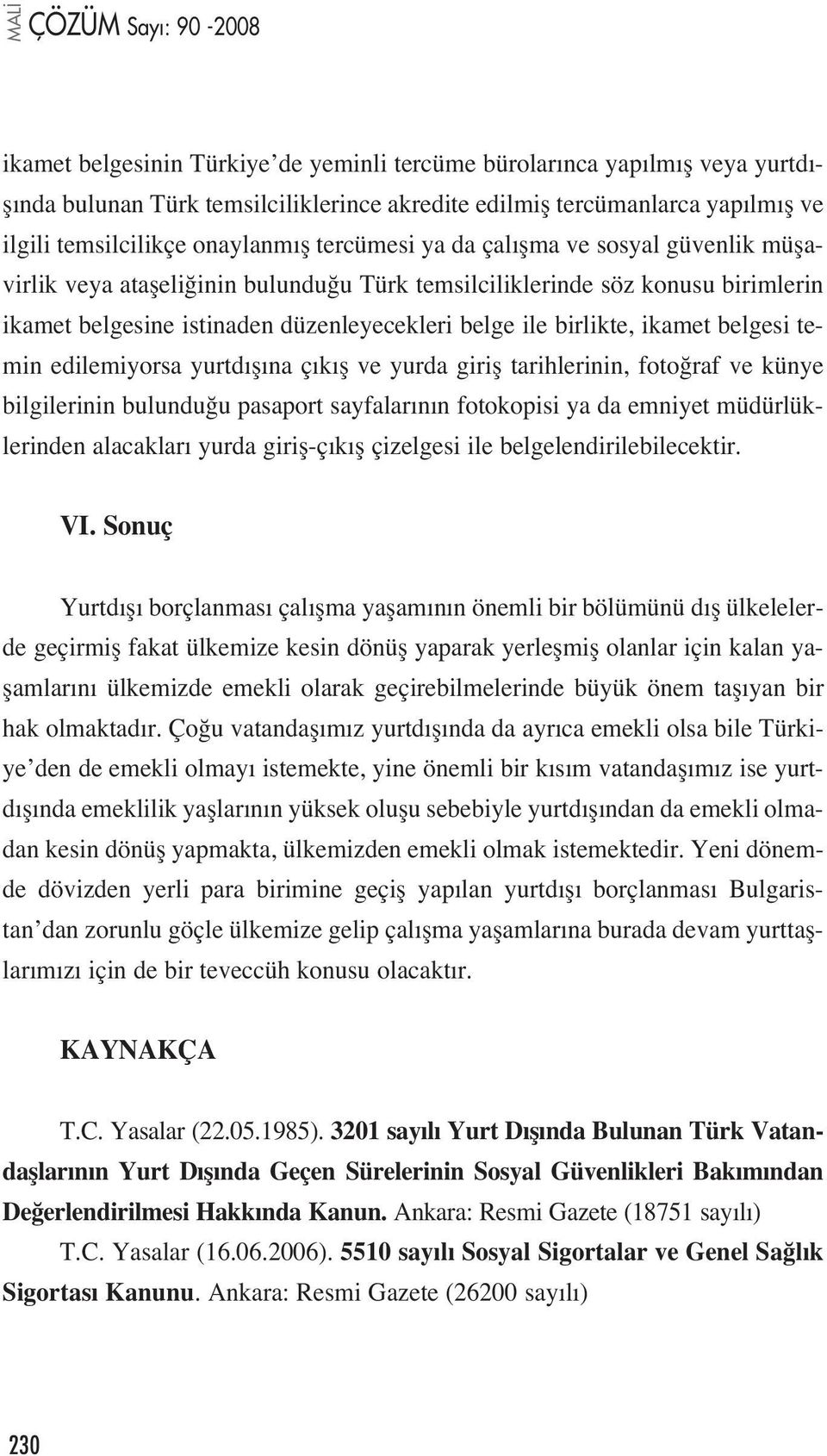 MALİ ÇÖZÜM Sayı: 90 -2008

ikamet belgesinin Türkiye'de yeminli tercüme bürolarınca yapılmış veya yurtdışında bulunan Türk temsilciliklerince akredite edilmiş tercümanlarca yapılmış ve ilgili temsilcilikçe onaylanmış tercümesi ya da çalışma ve sosyal güvenlik müşavirlik veya ataşeliğinin bulunduğu Türk temsilciliklerinde söz konusu birimlerin ikamet belgesine istinaden düzenleyecekleri belge ile birlikte, ikamet belgesi temin edilemiyorsa yurtdışına çıkış ve yurda giriş tarihlerinin, fotoğraf ve künye bilgilerinin bulunduğu pasaport sayfalarının fotokopisi ya da emniyet müdürlüklerinden alacakları yurda giriş-çıkış çizelgesi ile belgelendirilebilecektir.

VI. Sonuç

Yurtdışı borçlanması çalışma yaşamının önemli bir bölümünü dış ülkelelerde geçirmiş fakat ülkemize kesin dönüş yaparak yerleşmiş olanlar için kalan yaşamlarını ülkemizde emekli olarak geçirebilmelerinde büyük önem taşıyan bir hak olmaktadır. Çoğu vatandaşımız yurtdışında da ayrıca emekli olsa bile Türkiye'den de emekli olmayı istemekte, yine önemli bir kısım vatandaşımız ise yurtdışında emeklilik yaşlarının yüksek oluşu sebebiyle yurtdışından da emekli olmadan kesin dönüş yapmakta, ülkemizden emekli olmak istemektedir. Yeni dönemde dövizden yerli para birimine geçiş yapılan yurtdışı borçlanması Bulgaristan'dan zorunlu göçle ülkemize gelip çalışma yaşamlarına burada devam yurttaşlarımızı için de bir teveccüh konusu olacaktır.

KAYNAKÇA

T.C. Yasalar (22.05.1985). 3201 sayılı Yurt Dışında Bulunan Türk Vatandaşlarının Yurt Dışında Geçen Sürelerinin Sosyal Güvenlikleri Bakımından Değerlendirilmesi Hakkında Kanun. Ankara: Resmi Gazete (18751 sayılı)

T.C. Yasalar (16.06.2006). 5510 sayılı Sosyal Sigortalar ve Genel Sağlık Sigortası Kanunu. Ankara: Resmi Gazete (26200 sayılı)

230